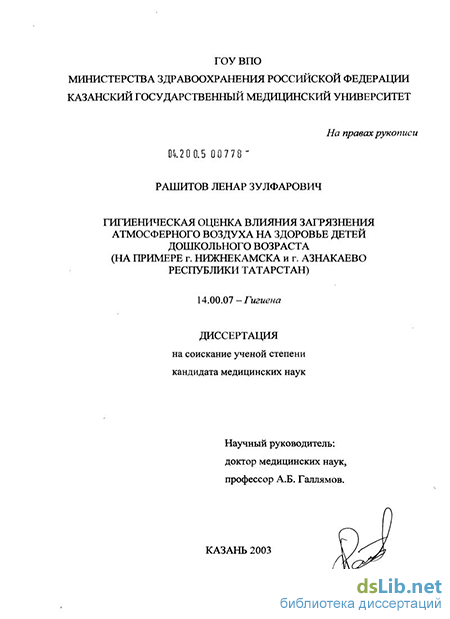 ГОУ ВПО
МИНИСТЕРСТВА ЗДРАВООХРАНЕНИЯ РОССИЙСКОЙ ФЕДЕРАЦИИ
КАЗАНСКИЙ ГОСУДАРСТВЕННЫЙ МЕДИЦИНСКИЙ УНИВЕРСИТЕТ

На правах рукописи

04.200.5 00778 -

РАШИТОВ ЛЕНАР ЗУЛФАРОВИЧ

ГИГИЕНИЧЕСКАЯ ОЦЕНКА ВЛИЯНИЯ ЗАГРЯЗНЕНИЯ АТМОСФЕРНОГО ВОЗДУХА НА ЗДОРОВЬЕ ДЕТЕЙ ДОШКОЛЬНОГО ВОЗРАСТА (НА ПРИМЕРЕ г. НИЖНЕКАМСКА и г. АЗНАКАЕВО РЕСПУБЛИКИ ТАТАРСТАН)

14.00.07 – Гигиена

ДИССЕРТАЦИЯ
на соискание ученой степени
кандидата медицинских наук

Научный руководитель:
доктор медицинских наук,
профессор А.Б. Галлямов.

КАЗАНЬ 2003

dsLib.net
библиотека диссертаций